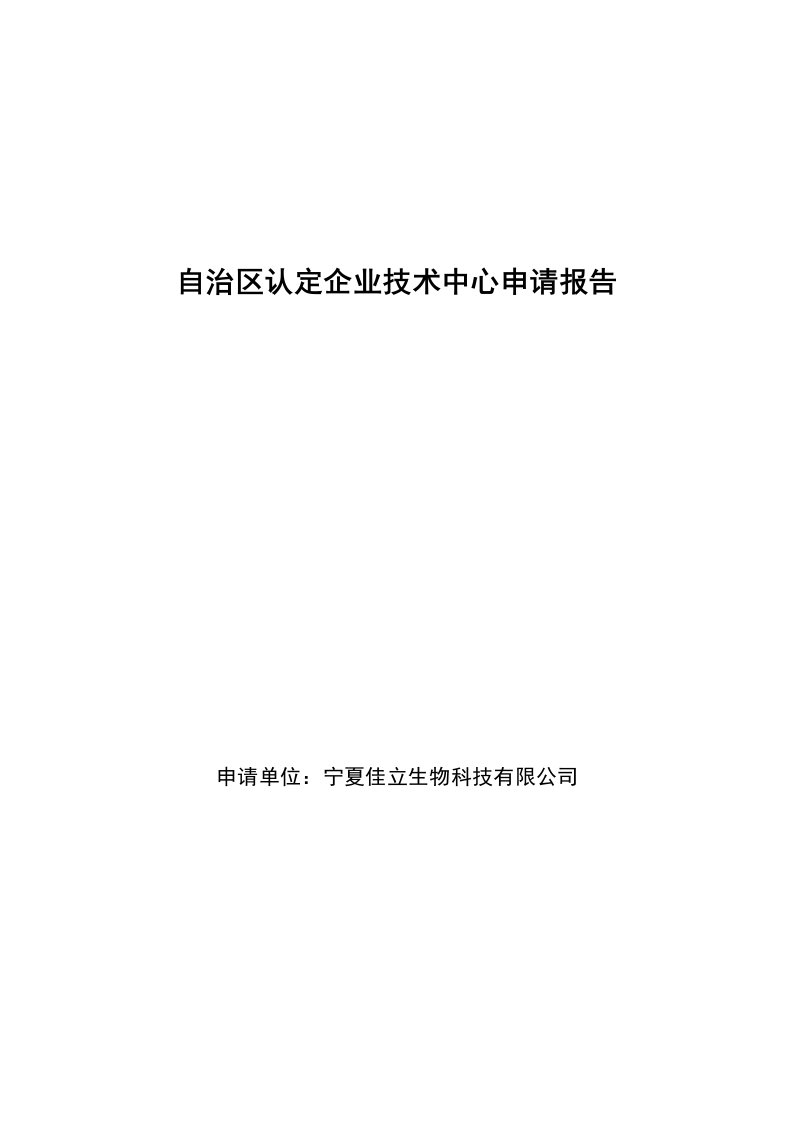 自治区认定企业技术中心申请报告

申请单位：宁夏佳立生物科技有限公司